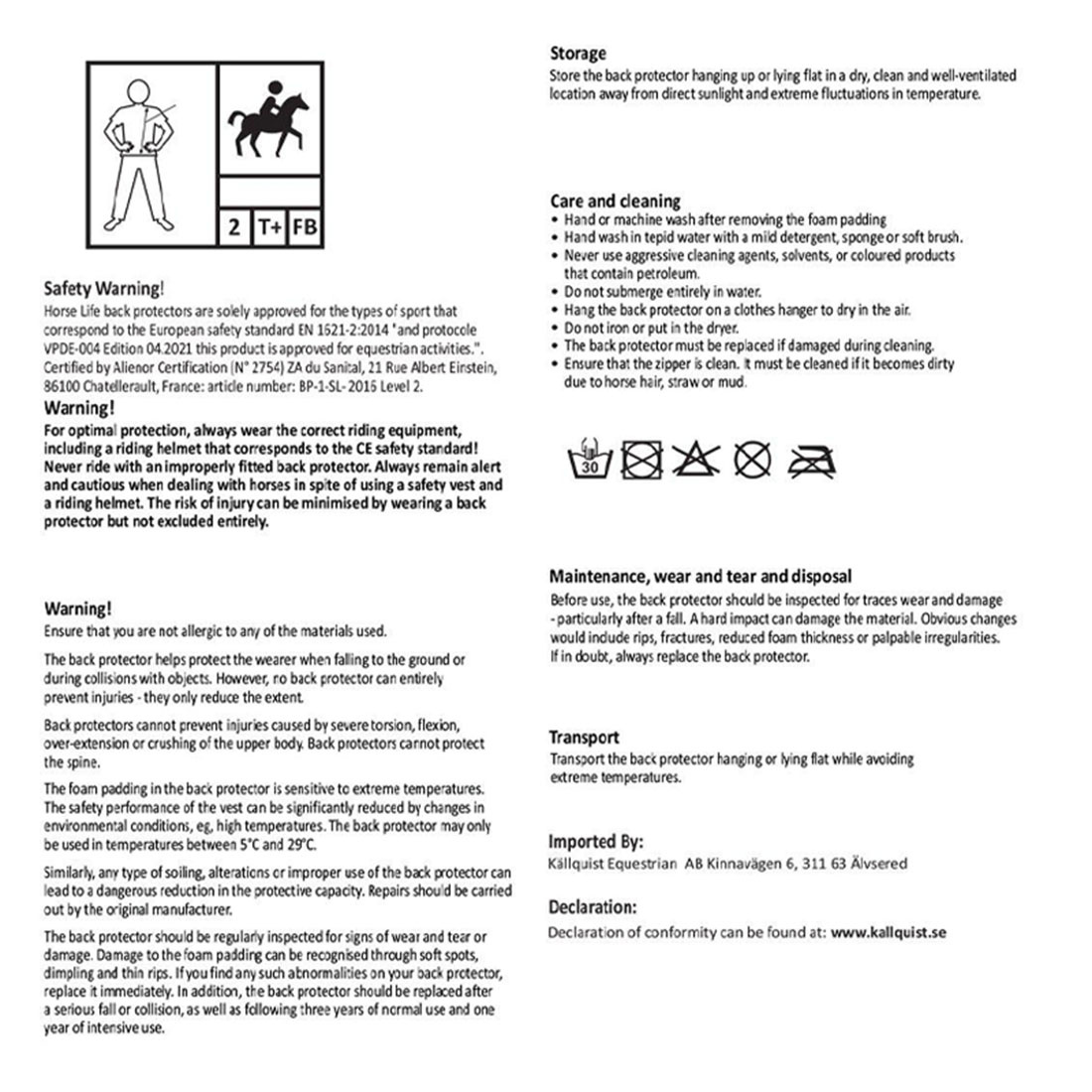 2 T+ FB

Safety Warning!
Horse Life back protectors are solely approved for the types of sport that correspond to the European safety standard EN 1621-2:2014 "and protocole VPDE-004 Edition 04.2021 this product is approved for equestrian activities.". Certified by Alienor Certification (N° 2754) ZA du Sanital, 21 Rue Albert Einstein, 86100 Chatellerault, France: article number: BP-1-SL-2016 Level 2.

Warning!
For optimal protection, always wear the correct riding equipment, including a riding helmet that corresponds to the CE safety standard! Never ride with an improperly fitted back protector. Always remain alert and cautious when dealing with horses in spite of using a safety vest and a riding helmet. The risk of injury can be minimised by wearing a back protector but not excluded entirely.

Warning!
Ensure that you are not allergic to any of the materials used.

The back protector helps protect the wearer when falling to the ground or during collisions with objects. However, no back protector can entirely prevent injuries - they only reduce the extent.

Back protectors cannot prevent injuries caused by severe torsion, flexion, over-extension or crushing of the upper body. Back protectors cannot protect the spine.

The foam padding in the back protector is sensitive to extreme temperatures. The safety performance of the vest can be significantly reduced by changes in environmental conditions, eg, high temperatures. The back protector may only be used in temperatures between 5°C and 29°C.

Similarly, any type of soiling, alterations or improper use of the back protector can lead to a dangerous reduction in the protective capacity. Repairs should be carried out by the original manufacturer.

The back protector should be regularly inspected for signs of wear and tear or damage. Damage to the foam padding can be recognised through soft spots, dimpling and thin rips. If you find any such abnormalities on your back protector, replace it immediately. In addition, the back protector should be replaced after a serious fall or collision, as well as following three years of normal use and one year of intensive use.

Storage
Store the back protector hanging up or lying flat in a dry, clean and well-ventilated location away from direct sunlight and extreme fluctuations in temperature.

Care and cleaning
• Hand or machine wash after removing the foam padding
• Hand wash in tepid water with a mild detergent, sponge or soft brush.
• Never use aggressive cleaning agents, solvents, or coloured products that contain petroleum.
• Do not submerge entirely in water.
• Hang the back protector on a clothes hanger to dry in the air.
• Do not iron or put in the dryer.
• The back protector must be replaced if damaged during cleaning.
• Ensure that the zipper is clean. It must be cleaned if it becomes dirty due to horse hair, straw or mud.

30

Maintenance, wear and tear and disposal
Before use, the back protector should be inspected for traces wear and damage - particularly after a fall. A hard impact can damage the material. Obvious changes would include rips, fractures, reduced foam thickness or palpable irregularities. If in doubt, always replace the back protector.

Transport
Transport the back protector hanging or lying flat while avoiding extreme temperatures.

Imported By:
Källquist Equestrian AB Kinnavägen 6, 311 63 Älvsered

Declaration:
Declaration of conformity can be found at: www.kallquist.se